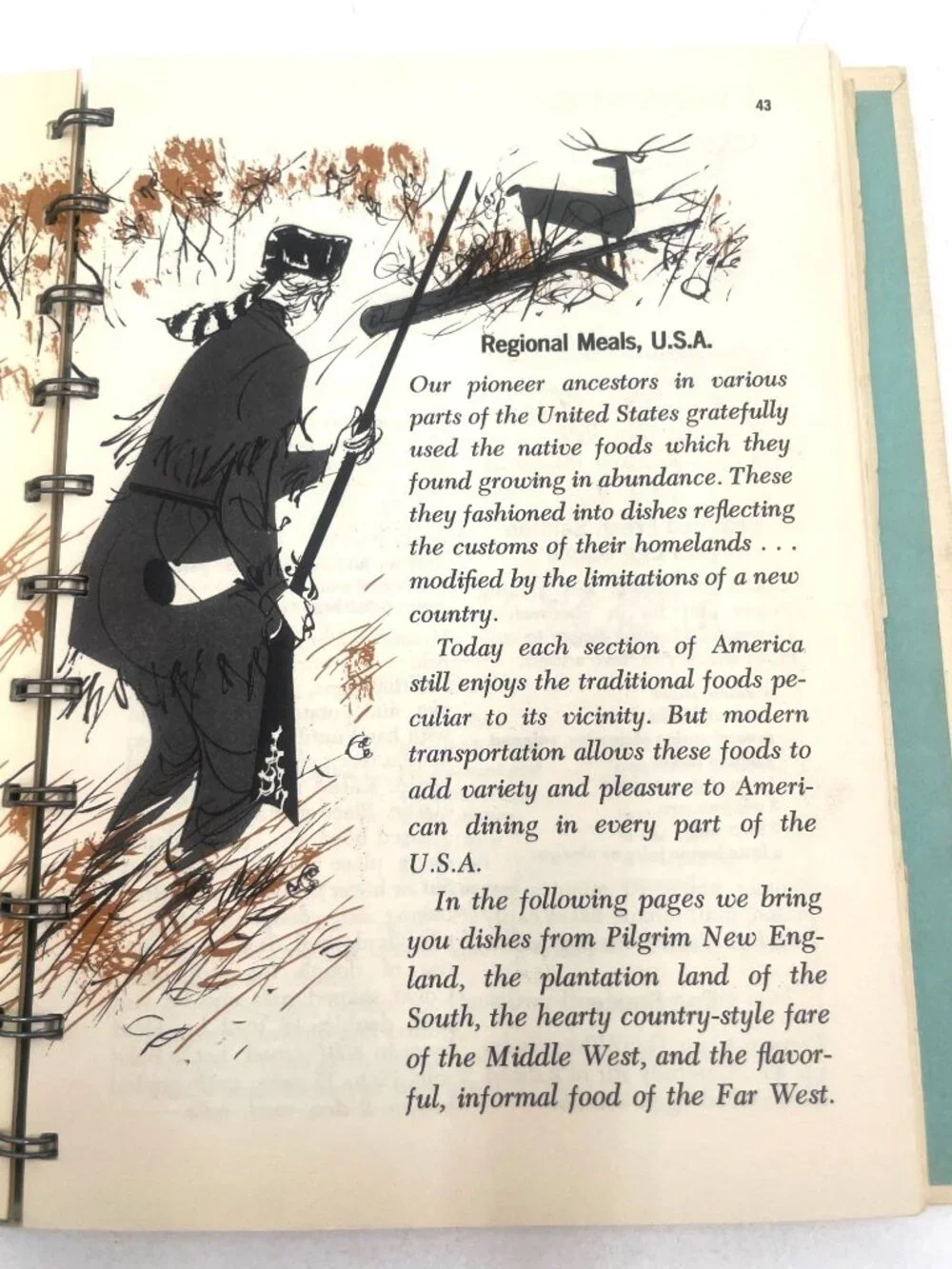 43

Regional Meals, U.S.A.

Our pioneer ancestors in various parts of the United States gratefully used the native foods which they found growing in abundance. These they fashioned into dishes reflecting the customs of their homelands . . . modified by the limitations of a new country.

Today each section of America still enjoys the traditional foods peculiar to its vicinity. But modern transportation allows these foods to add variety and pleasure to American dining in every part of the U.S.A.

In the following pages we bring you dishes from Pilgrim New England, the plantation land of the South, the hearty country-style fare of the Middle West, and the flavorful, informal food of the Far West.